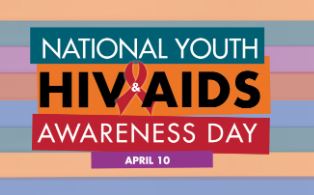 NATIONAL YOUTH
HIV & AIDS
AWARENESS DAY
APRIL 10